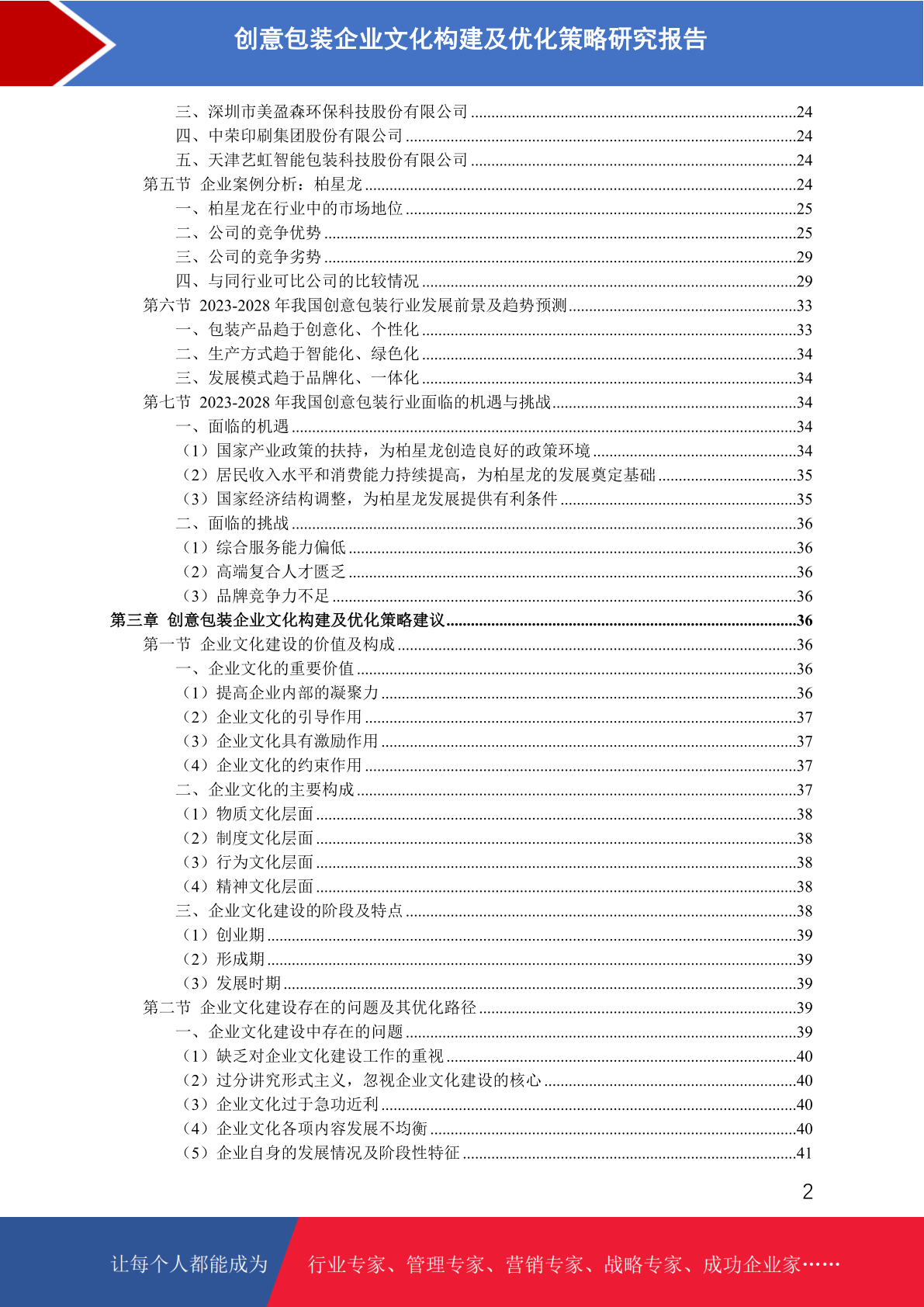 创意包装企业文化构建及优化策略研究报告

三、深圳市美盈森环保科技股份有限公司 ........24
四、中荣印刷集团股份有限公司 ........24
五、天津艺虹智能包装科技股份有限公司 ........24
第五节 企业案例分析：柏星龙 ........24
一、柏星龙在行业中的市场地位 ........25
二、公司的竞争优势 ........25
三、公司的竞争劣势 ........29
四、与同行业可比公司的比较情况 ........29
第六节 2023-2028 年我国创意包装行业发展前景及趋势预测 ........33
一、包装产品趋于创意化、个性化 ........33
二、生产方式趋于智能化、绿色化 ........34
三、发展模式趋于品牌化、一体化 ........34
第七节 2023-2028 年我国创意包装行业面临的机遇与挑战 ........34
一、面临的机遇 ........34
（1）国家产业政策的扶持，为柏星龙创造良好的政策环境 ........34
（2）居民收入水平和消费能力持续提高，为柏星龙的发展奠定基础 ........35
（3）国家经济结构调整，为柏星龙发展提供有利条件 ........35
二、面临的挑战 ........36
（1）综合服务能力偏低 ........36
（2）高端复合人才匮乏 ........36
（3）品牌竞争力不足 ........36
第三章 创意包装企业文化构建及优化策略建议 ........36
第一节 企业文化建设的价值及构成 ........36
一、企业文化的重要价值 ........36
（1）提高企业内部的凝聚力 ........36
（2）企业文化的引导作用 ........37
（3）企业文化具有激励作用 ........37
（4）企业文化的约束作用 ........37
二、企业文化的主要构成 ........37
（1）物质文化层面 ........38
（2）制度文化层面 ........38
（3）行为文化层面 ........38
（4）精神文化层面 ........38
三、企业文化建设的阶段及特点 ........38
（1）创业期 ........39
（2）形成期 ........39
（3）发展时期 ........39
第二节 企业文化建设存在的问题及其优化路径 ........39
一、企业文化建设中存在的问题 ........39
（1）缺乏对企业文化建设工作的重视 ........40
（2）过分讲究形式主义，忽视企业文化建设的核心 ........40
（3）企业文化过于急功近利 ........40
（4）企业文化各项内容发展不均衡 ........40
（5）企业自身的发展情况及阶段性特征 ........41

2

让每个人都能成为 行业专家、管理专家、营销专家、战略专家、成功企业家……